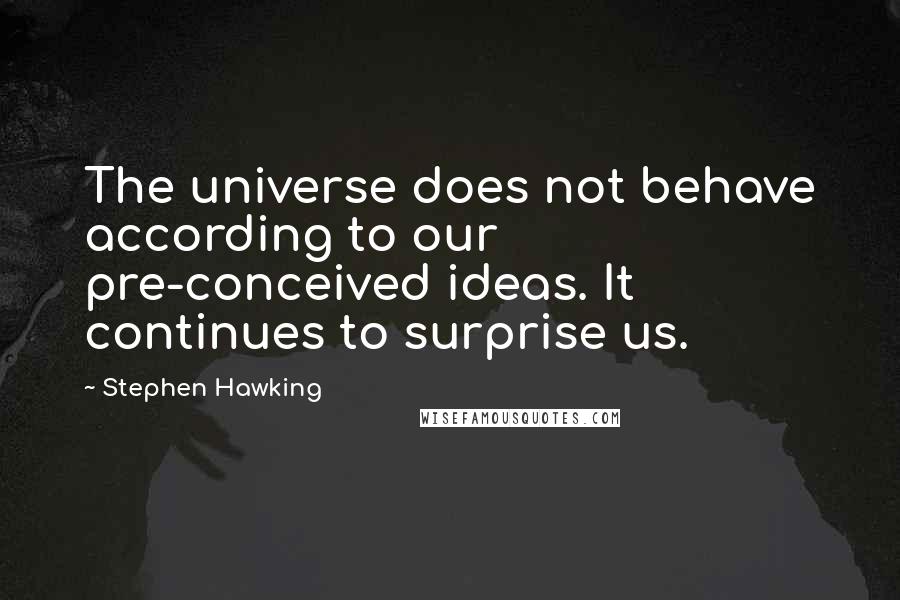 The universe does not behave according to our pre-conceived ideas. It continues to surprise us.

~ Stephen Hawking

WISEFAMOUSQUOTES.COM